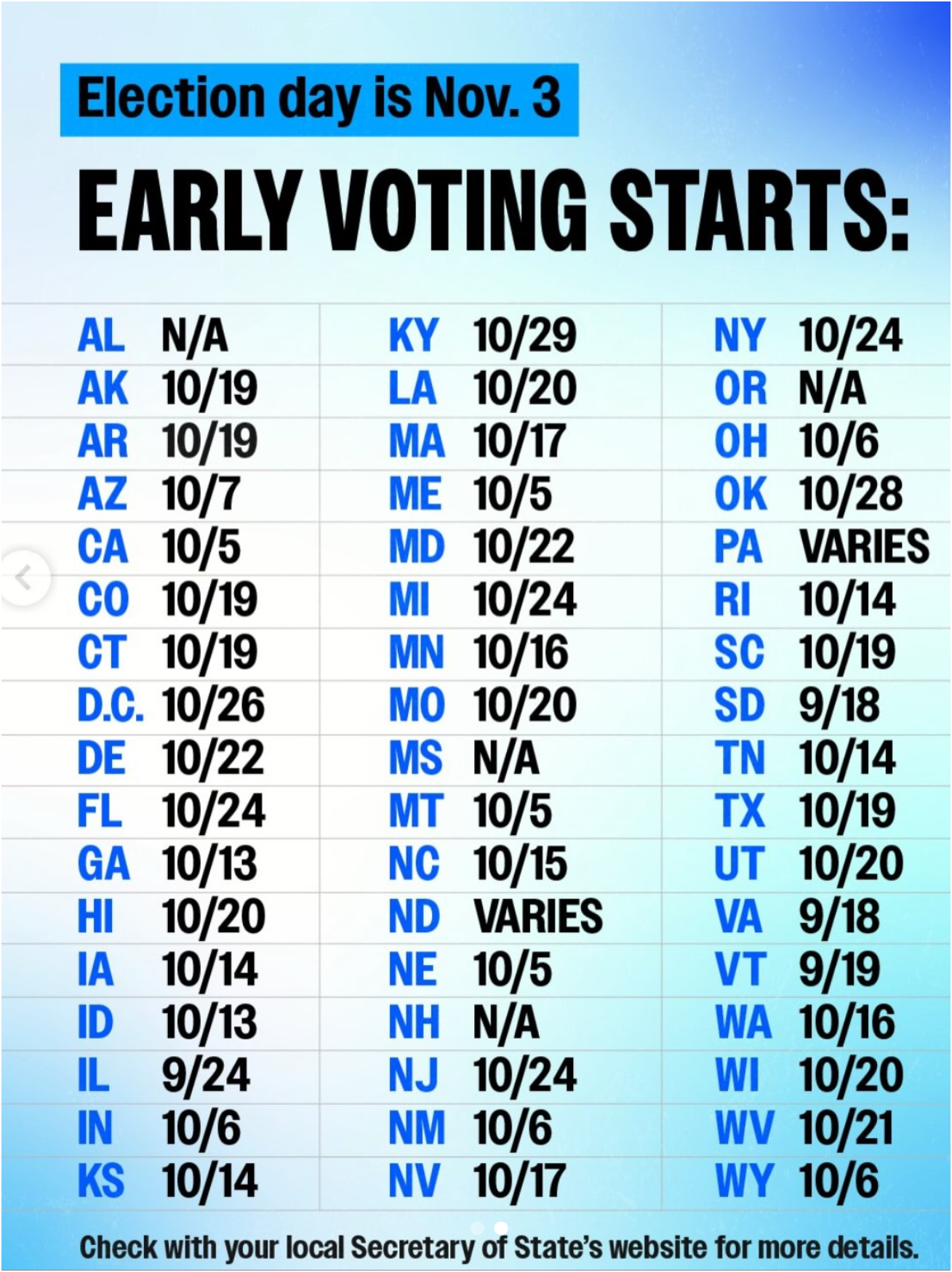 Election day is Nov. 3

EARLY VOTING STARTS:

AL N/A
AK 10/19
AR 10/19
AZ 10/7
CA 10/5
CO 10/19
CT 10/19
D.C. 10/26
DE 10/22
FL 10/24
GA 10/13
HI 10/20
IA 10/14
ID 10/13
IL 9/24
IN 10/6
KS 10/14

KY 10/29
LA 10/20
MA 10/17
ME 10/5
MD 10/22
MI 10/24
MN 10/16
MO 10/20
MS N/A
MT 10/5
NC 10/15
ND VARIES
NE 10/5
NH N/A
NJ 10/24
NM 10/6
NV 10/17

NY 10/24
OR N/A
OH 10/6
OK 10/28
PA VARIES
RI 10/14
SC 10/19
SD 9/18
TN 10/14
TX 10/19
UT 10/20
VA 9/18
VT 9/19
WA 10/16
WI 10/20
WV 10/21
WY 10/6

Check with your local Secretary of State's website for more details.